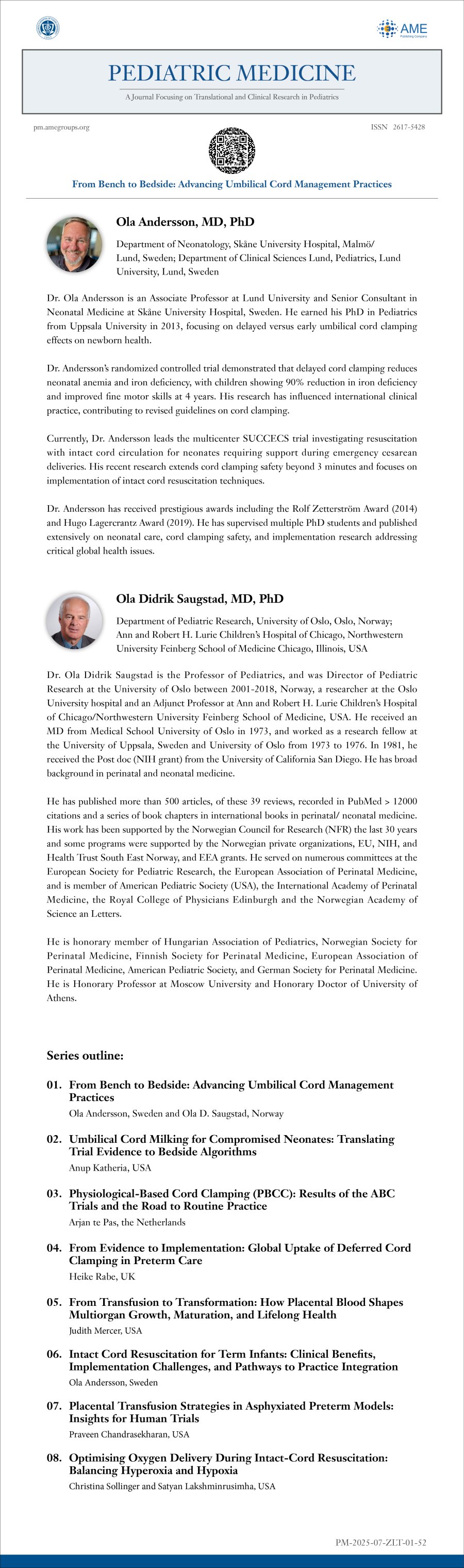 AME
Publishing Company

PEDIATRIC MEDICINE

A Journal Focusing on Translational and Clinical Research in Pediatrics

pm.amegroups.org

ISSN 2617-5428

From Bench to Bedside: Advancing Umbilical Cord Management Practices

Ola Andersson, MD, PhD

Department of Neonatology, Skåne University Hospital, Malmö/ Lund, Sweden; Department of Clinical Sciences Lund, Pediatrics, Lund University, Lund, Sweden

Dr. Ola Andersson is an Associate Professor at Lund University and Senior Consultant in Neonatal Medicine at Skåne University Hospital, Sweden. He earned his PhD in Pediatrics from Uppsala University in 2013, focusing on delayed versus early umbilical cord clamping effects on newborn health.

Dr. Andersson's randomized controlled trial demonstrated that delayed cord clamping reduces neonatal anemia and iron deficiency, with children showing 90% reduction in iron deficiency and improved fine motor skills at 4 years. His research has influenced international clinical practice, contributing to revised guidelines on cord clamping.

Currently, Dr. Andersson leads the multicenter SUCCECS trial investigating resuscitation with intact cord circulation for neonates requiring support during emergency cesarean deliveries. His recent research extends cord clamping safety beyond 3 minutes and focuses on implementation of intact cord resuscitation techniques.

Dr. Andersson has received prestigious awards including the Rolf Zetterström Award (2014) and Hugo Lagercrantz Award (2019). He has supervised multiple PhD students and published extensively on neonatal care, cord clamping safety, and implementation research addressing critical global health issues.

Ola Didrik Saugstad, MD, PhD

Department of Pediatric Research, University of Oslo, Oslo, Norway; Ann and Robert H. Lurie Children's Hospital of Chicago, Northwestern University Feinberg School of Medicine Chicago, Illinois, USA

Dr. Ola Didrik Saugstad is the Professor of Pediatrics, and was Director of Pediatric Research at the University of Oslo between 2001-2018, Norway, a researcher at the Oslo University hospital and an Adjunct Professor at Ann and Robert H. Lurie Children's Hospital of Chicago/Northwestern University Feinberg School of Medicine, USA. He received an MD from Medical School University of Oslo in 1973, and worked as a research fellow at the University of Uppsala, Sweden and University of Oslo from 1973 to 1976. In 1981, he received the Post doc (NIH grant) from the University of California San Diego. He has broad background in perinatal and neonatal medicine.

He has published more than 500 articles, of these 39 reviews, recorded in PubMed > 12000 citations and a series of book chapters in international books in perinatal/ neonatal medicine. His work has been supported by the Norwegian Council for Research (NFR) the last 30 years and some programs were supported by the Norwegian private organizations, EU, NIH, and Health Trust South East Norway, and EEA grants. He served on numerous committees at the European Society for Pediatric Research, the European Association of Perinatal Medicine, and is member of American Pediatric Society (USA), the International Academy of Perinatal Medicine, the Royal College of Physicians Edinburgh and the Norwegian Academy of Science an Letters.

He is honorary member of Hungarian Association of Pediatrics, Norwegian Society for Perinatal Medicine, Finnish Society for Perinatal Medicine, European Association of Perinatal Medicine, American Pediatric Society, and German Society for Perinatal Medicine. He is Honorary Professor at Moscow University and Honorary Doctor of University of Athens.

Series outline:

01. From Bench to Bedside: Advancing Umbilical Cord Management Practices
Ola Andersson, Sweden and Ola D. Saugstad, Norway

02. Umbilical Cord Milking for Compromised Neonates: Translating Trial Evidence to Bedside Algorithms
Anup Katheria, USA

03. Physiological-Based Cord Clamping (PBCC): Results of the ABC Trials and the Road to Routine Practice
Arjan te Pas, the Netherlands

04. From Evidence to Implementation: Global Uptake of Deferred Cord Clamping in Preterm Care
Heike Rabe, UK

05. From Transfusion to Transformation: How Placental Blood Shapes Multiorgan Growth, Maturation, and Lifelong Health
Judith Mercer, USA

06. Intact Cord Resuscitation for Term Infants: Clinical Benefits, Implementation Challenges, and Pathways to Practice Integration
Ola Andersson, Sweden

07. Placental Transfusion Strategies in Asphyxiated Preterm Models: Insights for Human Trials
Praveen Chandrasekharan, USA

08. Optimising Oxygen Delivery During Intact-Cord Resuscitation: Balancing Hyperoxia and Hypoxia
Christina Sollinger and Satyan Lakshminrusimha, USA

PM-2025-07-ZLT-01-52